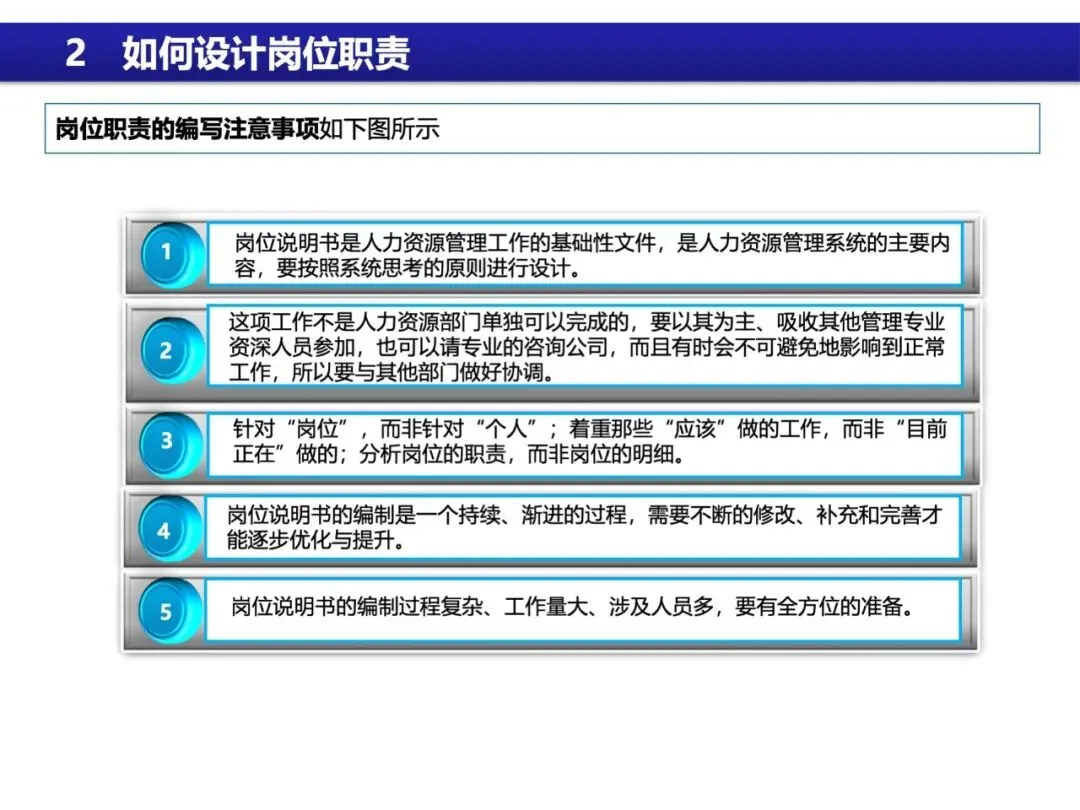 2 如何设计岗位职责

岗位职责的编写注意事项如下图所示

1
岗位说明书是人力资源管理工作的基础性文件，是人力资源管理系统的主要内容，要按照系统思考的原则进行设计。

2
这项工作不是人力资源部门单独可以完成的，要以其为主、吸收其他管理专业资深人员参加，也可以请专业的咨询公司，而且有时会不可避免地影响到正常工作，所以要与其他部门做好协调。

3
针对“岗位”，而非针对“个人”；着重那些“应该”做的工作，而非“目前正在”做的；分析岗位的职责，而非岗位的明细。

4
岗位说明书的编制是一个持续、渐进的过程，需要不断的修改、补充和完善才能逐步优化与提升。

5
岗位说明书的编制过程复杂、工作量大、涉及人员多，要有全方位的准备。